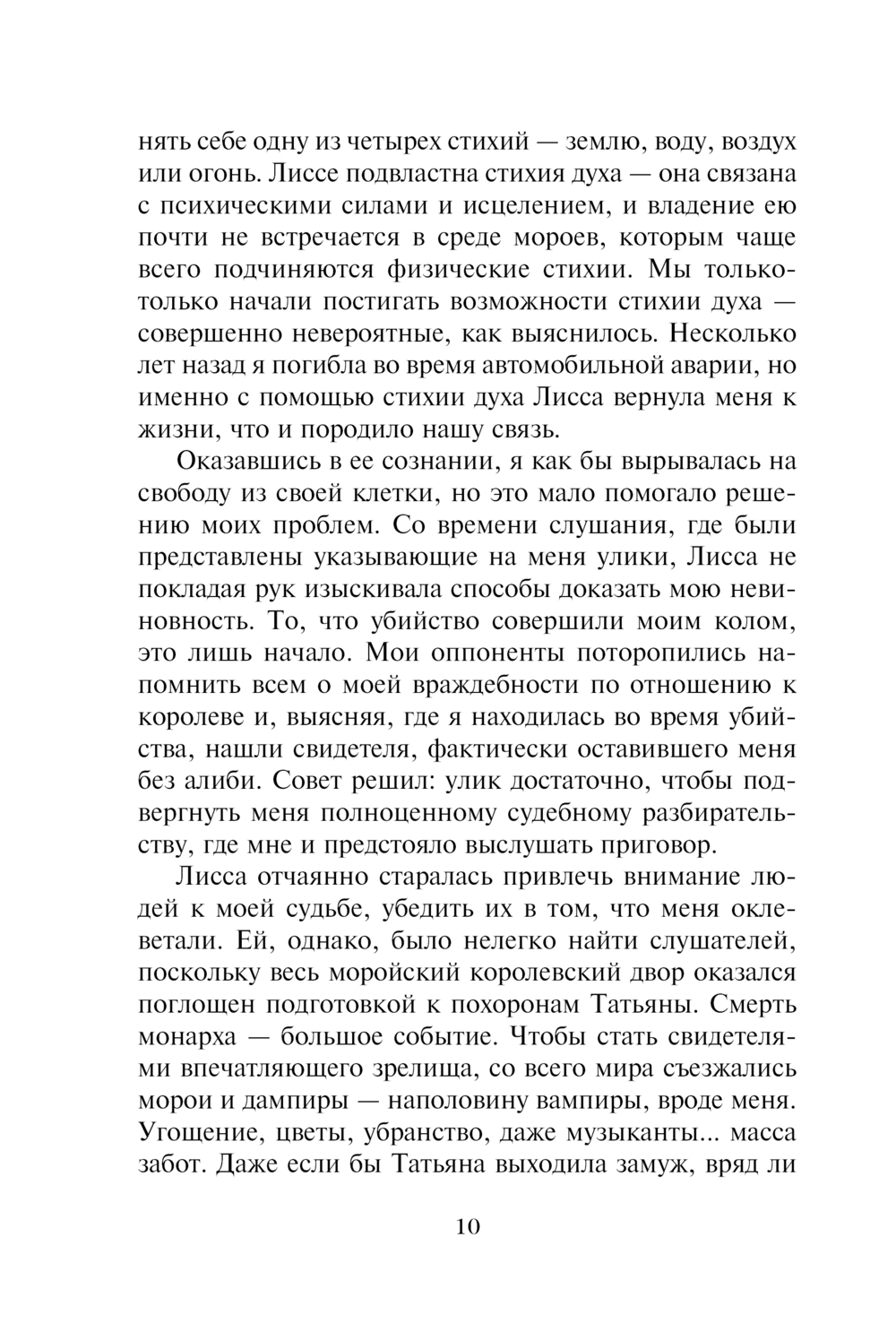 нять себе одну из четырех стихий — землю, воду, воздух или огонь. Лиссе подвластна стихия духа — она связана с психическими силами и исцелением, и владение ею почти не встречается в среде мороев, которым чаще всего подчиняются физические стихии. Мы только-только начали постигать возможности стихии духа — совершенно невероятные, как выяснилось. Несколько лет назад я погибла во время автомобильной аварии, но именно с помощью стихии духа Лисса вернула меня к жизни, что и породило нашу связь.

Оказавшись в ее сознании, я как бы вырывалась на свободу из своей клетки, но это мало помогало решению моих проблем. Со времени слушания, где были представлены указывающие на меня улики, Лисса не покладая рук изыскивала способы доказать мою невиновность. То, что убийство совершили моим колом, это лишь начало. Мои оппоненты поторопились напомнить всем о моей враждебности по отношению к королеве и, выясняя, где я находилась во время убийства, нашли свидетеля, фактически оставившего меня без алиби. Совет решил: улик достаточно, чтобы подвергнуть меня полноценному судебному разбирательству, где мне и предстояло выслушать приговор.

Лисса отчаянно старалась привлечь внимание людей к моей судьбе, убедить их в том, что меня оклеветали. Ей, однако, было нелегко найти слушателей, поскольку весь моройский королевский двор оказался поглощен подготовкой к похоронам Татьяны. Смерть монарха — большое событие. Чтобы стать свидетелями впечатляющего зрелища, со всего мира съезжались морои и дампиры — наполовину вампиры, вроде меня. Угощение, цветы, убранство, даже музыканты... масса забот. Даже если бы Татьяна выходила замуж, вряд ли

10